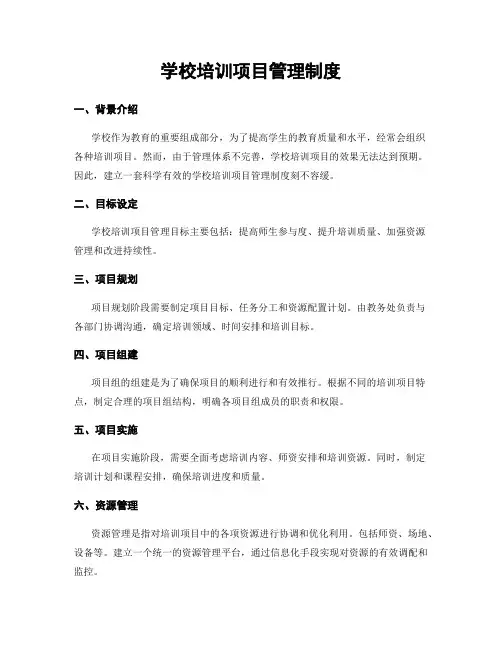 学校培训项目管理制度

一、背景介绍

学校作为教育的重要组成部分，为了提高学生的教育质量和水平，经常会组织各种培训项目。然而，由于管理体系不完善，学校培训项目的效果无法达到预期。因此，建立一套科学有效的学校培训项目管理制度刻不容缓。

二、目标设定

学校培训项目管理目标主要包括：提高师生参与度、提升培训质量、加强资源管理和改进持续性。

三、项目规划

项目规划阶段需要制定项目目标、任务分工和资源配置计划。由教务处负责与各部门协调沟通，确定培训领域、时间安排和培训目标。

四、项目组建

项目组的组建是为了确保项目的顺利进行和有效推行。根据不同的培训项目特点，制定合理的项目组结构，明确各项目组成员的职责和权限。

五、项目实施

在项目实施阶段，需要全面考虑培训内容、师资安排和培训资源。同时，制定培训计划和课程安排，确保培训进度和质量。

六、资源管理

资源管理是指对培训项目中的各项资源进行协调和优化利用。包括师资、场地、设备等。建立一个统一的资源管理平台，通过信息化手段实现对资源的有效调配和监控。